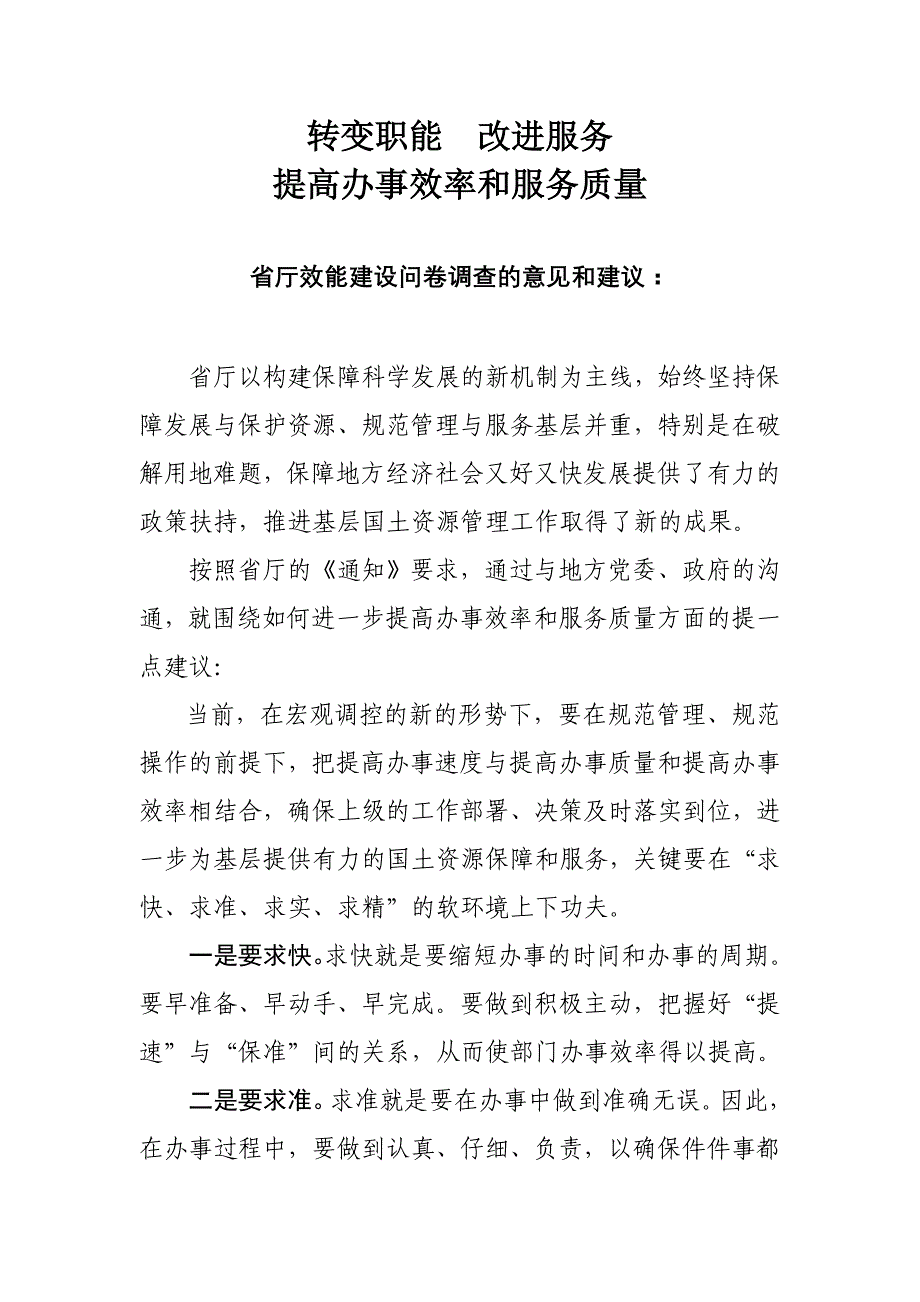 转变职能　改进服务
提高办事效率和服务质量

省厅效能建设问卷调查的意见和建议：

省厅以构建保障科学发展的新机制为主线，始终坚持保障发展与保护资源、规范管理与服务基层并重，特别是在破解用地难题，保障地方经济社会又好又快发展提供了有力的政策扶持，推进基层国土资源管理工作取得了新的成果。

按照省厅的《通知》要求，通过与地方党委、政府的沟通，就围绕如何进一步提高办事效率和服务质量方面的提一点建议：

当前，在宏观调控的新的形势下，要在规范管理、规范操作的前提下，把提高办事速度与提高办事质量和提高办事效率相结合，确保上级的工作部署、决策及时落实到位，进一步为基层提供有力的国土资源保障和服务，关键要在“求快、求准、求实、求精”的软环境上下功夫。

一是要求快。求快就是要缩短办事的时间和办事的周期。要早准备、早动手、早完成。要做到积极主动，把握好“提速”与“保准”间的关系，从而使部门办事效率得以提高。

二是要求准。求准就是要在办事中做到准确无误。因此，在办事过程中，要做到认真、仔细、负责，以确保件件事都